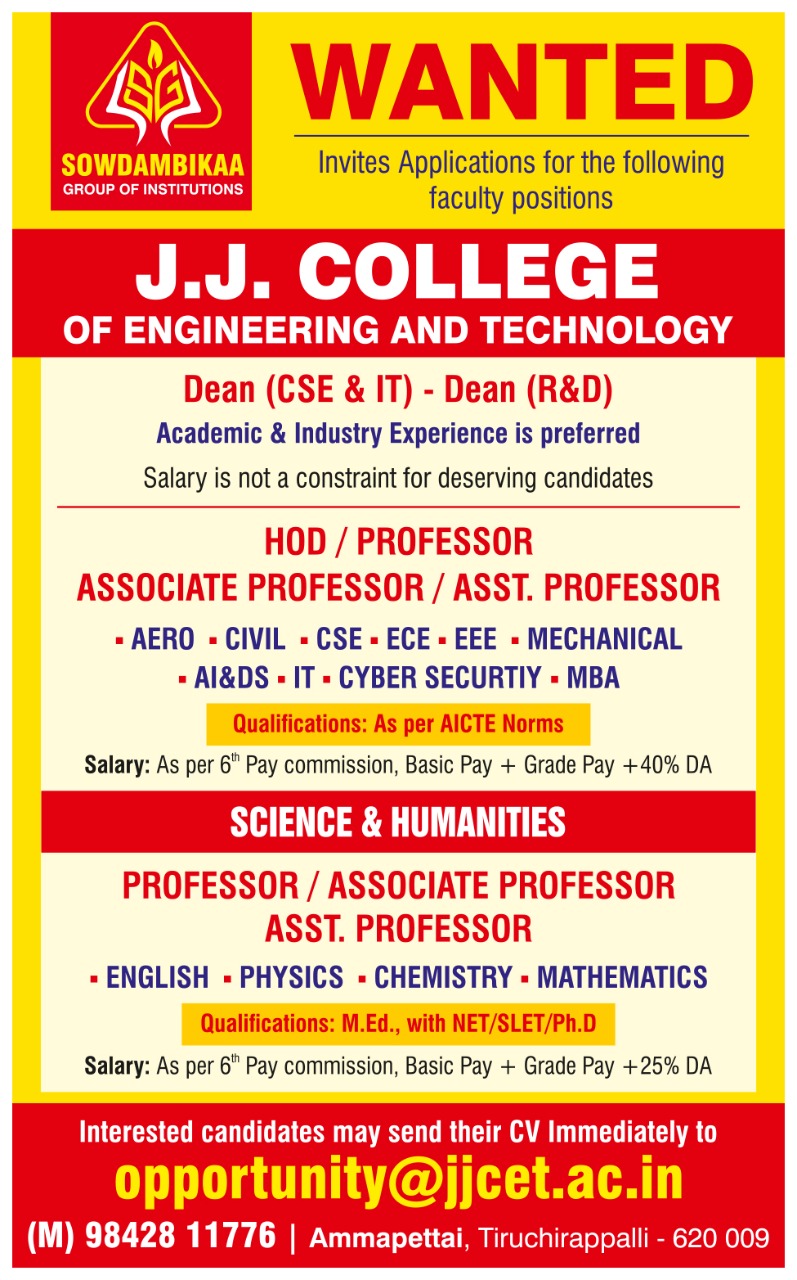 SOWDAMBIKAA
GROUP OF INSTITUTIONS

WANTED

Invites Applications for the following faculty positions

J.J. COLLEGE
OF ENGINEERING AND TECHNOLOGY

Dean (CSE & IT) - Dean (R&D)

Academic & Industry Experience is preferred

Salary is not a constraint for deserving candidates

HOD / PROFESSOR
ASSOCIATE PROFESSOR / ASST. PROFESSOR

▪ AERO ▪ CIVIL ▪ CSE ▪ ECE ▪ EEE ▪ MECHANICAL ▪ AI&DS ▪ IT ▪ CYBER SECURTIY ▪ MBA

Qualifications: As per AICTE Norms

Salary: As per $6^{th}$ Pay commission, Basic Pay + Grade Pay +40% DA

SCIENCE & HUMANITIES

PROFESSOR / ASSOCIATE PROFESSOR
ASST. PROFESSOR

▪ ENGLISH ▪ PHYSICS ▪ CHEMISTRY ▪ MATHEMATICS

Qualifications: M.Ed., with NET/SLET/Ph.D

Salary: As per $6^{th}$ Pay commission, Basic Pay + Grade Pay +25% DA

Interested candidates may send their CV Immediately to

opportunity@jjcet.ac.in

(M) 98428 11776 | Ammapettai, Tiruchirappalli - 620 009